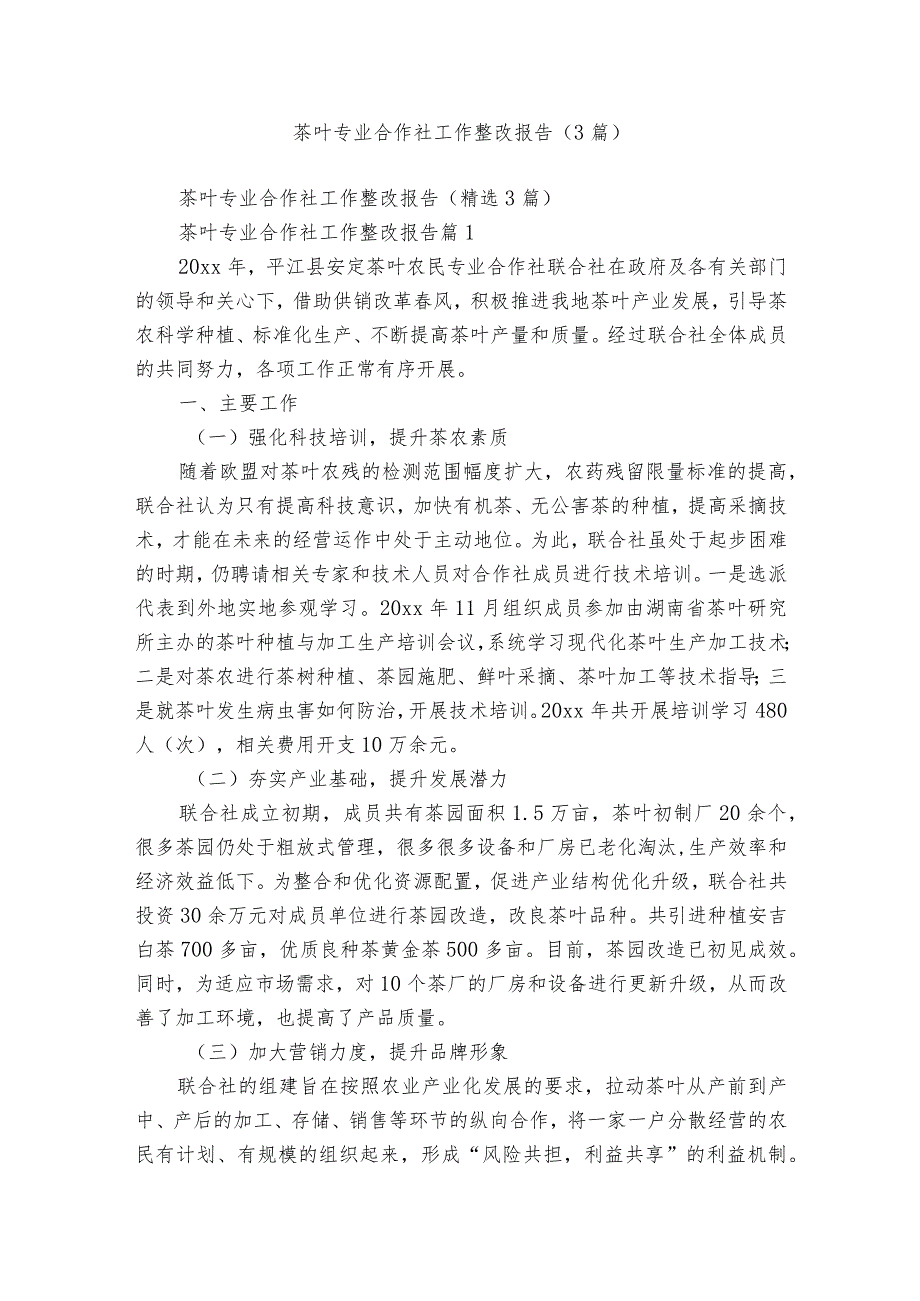 茶叶专业合作社工作整改报告（3篇）

茶叶专业合作社工作整改报告（精选3篇）

茶叶专业合作社工作整改报告篇1

20xx年，平江县安定茶叶农民专业合作社联合社在政府及各有关部门的领导和关心下，借助供销改革春风，积极推进我地茶叶产业发展，引导茶农科学种植、标准化生产、不断提高茶叶产量和质量。经过联合社全体成员的共同努力，各项工作正常有序开展。

一、主要工作

（一）强化科技培训，提升茶农素质

随着欧盟对茶叶农残的检测范围幅度扩大，农药残留限量标准的提高，联合社认为只有提高科技意识，加快有机茶、无公害茶的种植，提高采摘技术，才能在未来的经营运作中处于主动地位。为此，联合社虽处于起步困难的时期，仍聘请相关专家和技术人员对合作社成员进行技术培训。一是选派代表到外地实地参观学习。20xx年11月组织成员参加由湖南省茶叶研究所主办的茶叶种植与加工生产培训会议，系统学习现代化茶叶生产加工技术；二是对茶农进行茶树种植、茶园施肥、鲜叶采摘、茶叶加工等技术指导；三是就茶叶发生病虫害如何防治，开展技术培训。20xx年共开展培训学习480人（次），相关费用开支10万余元。

（二）夯实产业基础，提升发展潜力

联合社成立初期，成员共有茶园面积1.5万亩，茶叶初制厂20余个，很多茶园仍处于粗放式管理，很多很多设备和厂房已老化淘汰，生产效率和经济效益低下。为整合和优化资源配置，促进产业结构优化升级，联合社共投资30余万元对成员单位进行茶园改造，改良茶叶品种。共引进种植安吉白茶700多亩，优质良种茶黄金茶500多亩。目前，茶园改造已初见成效。同时，为适应市场需求，对10个茶厂的厂房和设备进行更新升级，从而改善了加工环境，也提高了产品质量。

（三）加大营销力度，提升品牌形象

联合社的组建旨在按照农业产业化发展的要求，拉动茶叶从产前到产中、产后的加工、存储、销售等环节的纵向合作，将一家一户分散经营的农民有计划、有规模的组织起来，形成“风险共担，利益共享”的利益机制。